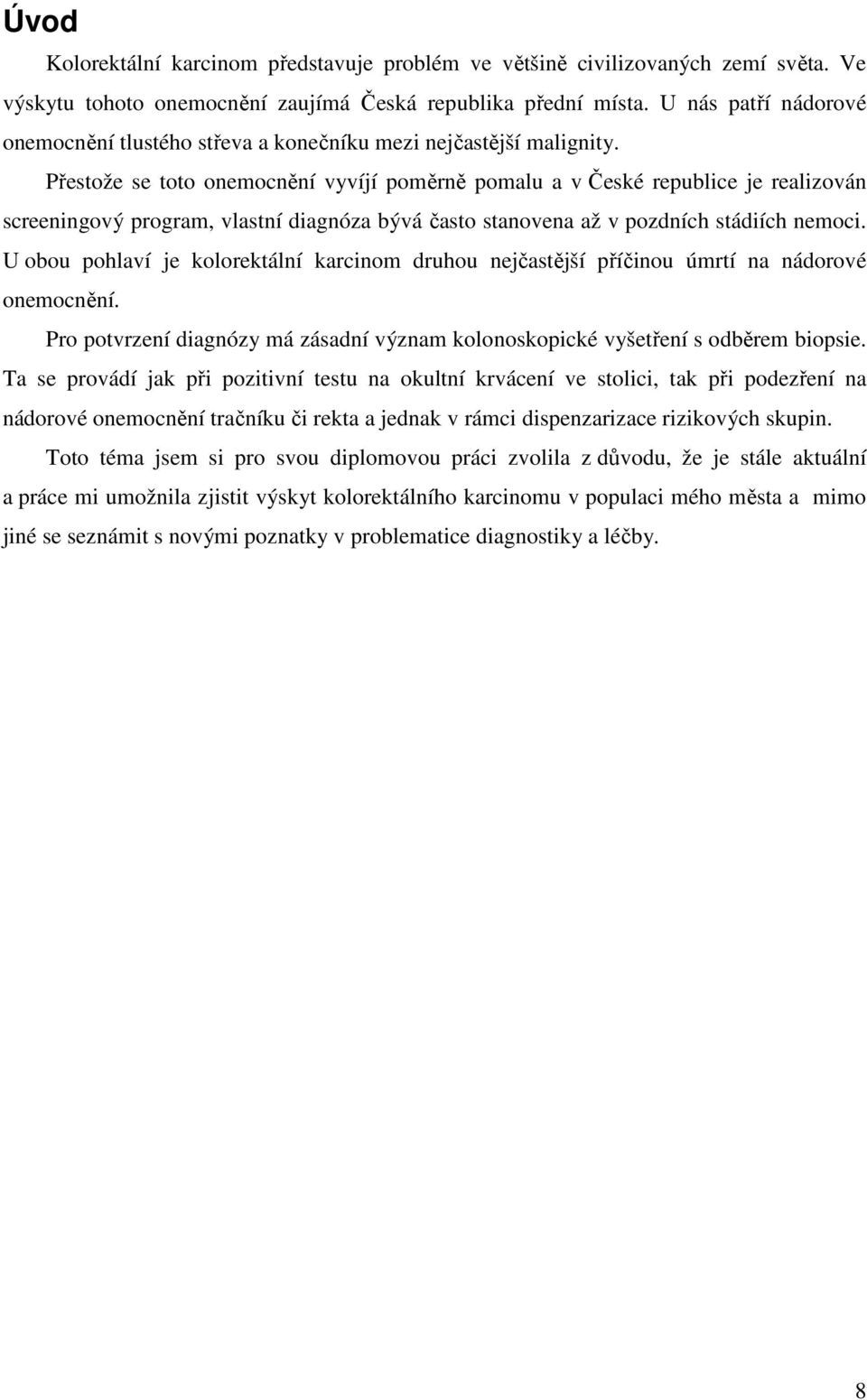 Úvod

Kolorektální karcinom představuje problém ve většině civilizovaných zemí světa. Ve výskytu tohoto onemocnění zaujímá Česká republika přední místa. U nás patří nádorové onemocnění tlustého střeva a konečníku mezi nejčastější malignity.

Přestože se toto onemocnění vyvíjí poměrně pomalu a v České republice je realizován screeningový program, vlastní diagnóza bývá často stanovena až v pozdních stádiích nemoci. U obou pohlaví je kolorektální karcinom druhou nejčastější příčinou úmrtí na nádorové onemocnění.

Pro potvrzení diagnózy má zásadní význam kolonoskopické vyšetření s odběrem biopsie. Ta se provádí jak při pozitivní testu na okultní krvácení ve stolici, tak při podezření na nádorové onemocnění tračníku či rekta a jednak v rámci dispenzarizace rizikových skupin.

Toto téma jsem si pro svou diplomovou práci zvolila z důvodu, že je stále aktuální a práce mi umožnila zjistit výskyt kolorektálního karcinomu v populaci mého města a mimo jiné se seznámit s novými poznatky v problematice diagnostiky a léčby.

8